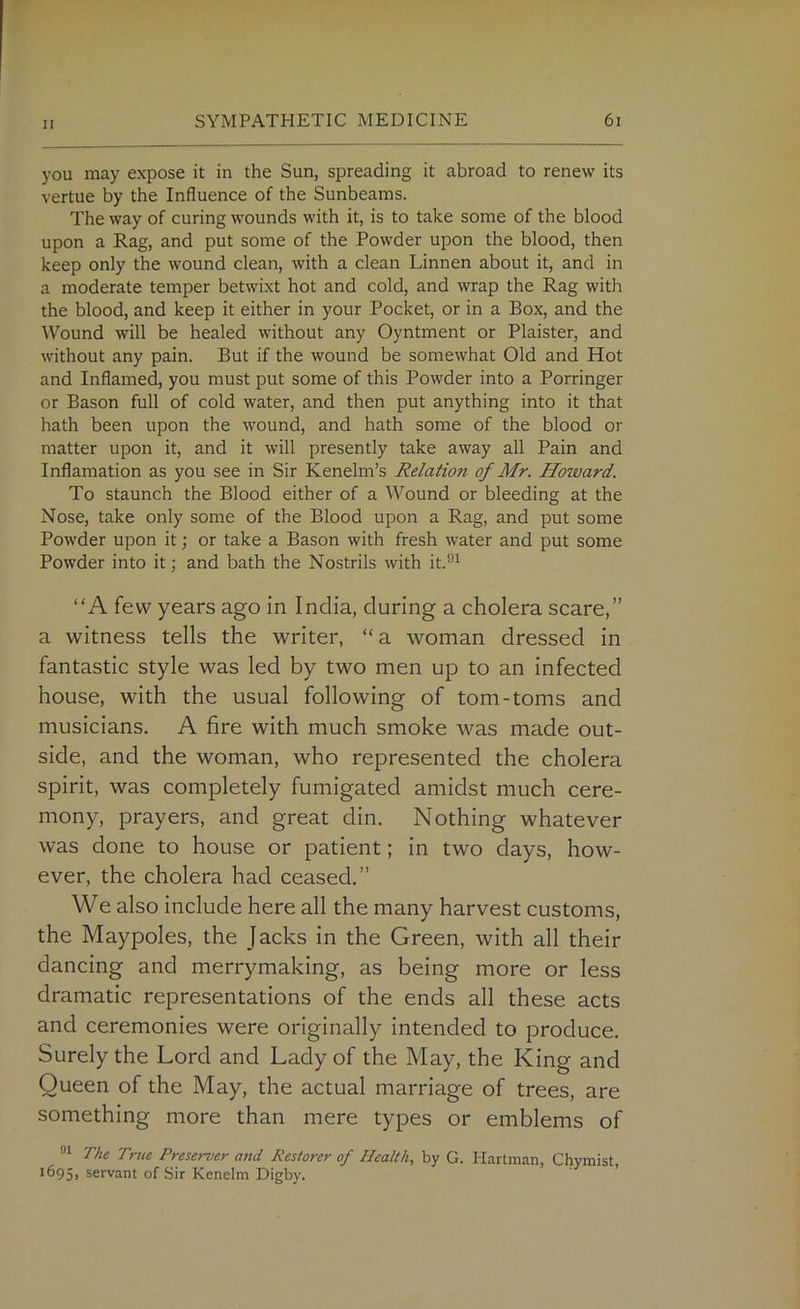 II SYMPATHETIC MEDICINE 61

you may expose it in the Sun, spreading it abroad to renew its vertue by the Influence of the Sunbeams.

The way of curing wounds with it, is to take some of the blood upon a Rag, and put some of the Powder upon the blood, then keep only the wound clean, with a clean Linnen about it, and in a moderate temper betwixt hot and cold, and wrap the Rag with the blood, and keep it either in your Pocket, or in a Box, and the Wound will be healed without any Oyntment or Plaister, and without any pain. But if the wound be somewhat Old and Hot and Inflamed, you must put some of this Powder into a Porringer or Bason full of cold water, and then put anything into it that hath been upon the wound, and hath some of the blood or matter upon it, and it will presently take away all Pain and Inflamation as you see in Sir Kenelm's Relation of Mr. Howard.

To staunch the Blood either of a Wound or bleeding at the Nose, take only some of the Blood upon a Rag, and put some Powder upon it; or take a Bason with fresh water and put some Powder into it; and bath the Nostrils with it.$^{91}$

"A few years ago in India, during a cholera scare," a witness tells the writer, "a woman dressed in fantastic style was led by two men up to an infected house, with the usual following of tom-toms and musicians. A fire with much smoke was made outside, and the woman, who represented the cholera spirit, was completely fumigated amidst much ceremony, prayers, and great din. Nothing whatever was done to house or patient; in two days, however, the cholera had ceased."

We also include here all the many harvest customs, the Maypoles, the Jacks in the Green, with all their dancing and merrymaking, as being more or less dramatic representations of the ends all these acts and ceremonies were originally intended to produce. Surely the Lord and Lady of the May, the King and Queen of the May, the actual marriage of trees, are something more than mere types or emblems of

$^{91}$ The True Preserver and Restorer of Health, by G. Hartman, Chymist, 1695, servant of Sir Kenelm Digby.